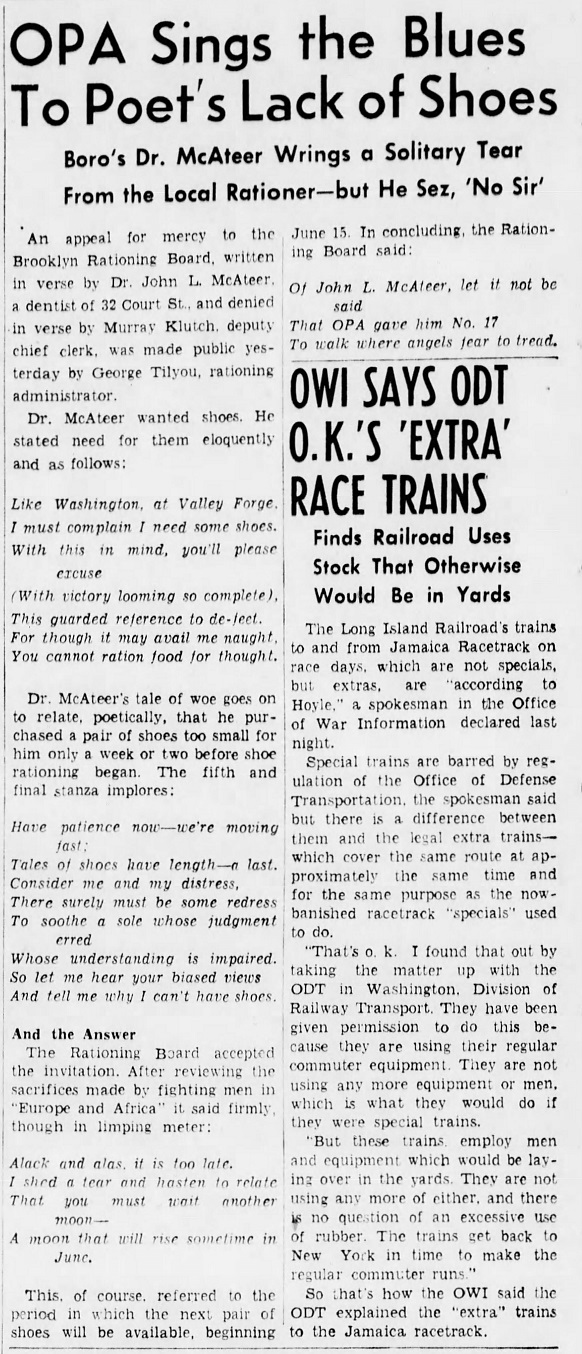 OPA Sings the Blues To Poet's Lack of Shoes

Boro's Dr. McAteer Wrings a Solitary Tear From the Local Rationer—but He Sez, 'No Sir'

An appeal for mercy to the Brooklyn Rationing Board, written in verse by Dr. John L. McAteer, a dentist of 32 Court St., and denied in verse by Murray Klutch, deputy chief clerk, was made public yesterday by George Tilyou, rationing administrator.

Dr. McAteer wanted shoes. He stated need for them eloquently and as follows:

Like Washington, at Valley Forge,
I must complain I need some shoes.
With this in mind, you'll please excuse
(With victory looming so complete),
This guarded reference to de-feet.
For though it may avail me naught,
You cannot ration food for thought.

Dr. McAteer's tale of woe goes on to relate, poetically, that he purchased a pair of shoes too small for him only a week or two before shoe rationing began. The fifth and final stanza implores:

Have patience now—we're moving fast;
Tales of shoes have length—a last.
Consider me and my distress,
There surely must be some redress
To soothe a sole whose judgment erred
Whose understanding is impaired.
So let me hear your biased views
And tell me why I can't have shoes.

And the Answer

The Rationing Board accepted the invitation. After reviewing the sacrifices made by fighting men in "Europe and Africa" it said firmly, though in limping meter:

Alack and alas, it is too late.
I shed a tear and hasten to relate
That you must wait another moon—
A moon that will rise sometime in June.

This, of course, referred to the period in which the next pair of shoes will be available, beginning June 15. In concluding, the Rationing Board said:

Of John L. McAteer, let it not be said
That OPA gave him No. 17
To walk where angels fear to tread.

OWI SAYS ODT O.K.'S 'EXTRA' RACE TRAINS

Finds Railroad Uses Stock That Otherwise Would Be in Yards

The Long Island Railroad's trains to and from Jamaica Racetrack on race days, which are not specials, but extras, are "according to Hoyle," a spokesman in the Office of War Information declared last night.

Special trains are barred by regulation of the Office of Defense Transportation, the spokesman said but there is a difference between them and the legal extra trains—which cover the same route at approximately the same time and for the same purpose as the now-banished racetrack "specials" used to do.

"That's o. k. I found that out by taking the matter up with the ODT in Washington, Division of Railway Transport. They have been given permission to do this because they are using their regular commuter equipment. They are not using any more equipment or men, which is what they would do if they were special trains.

"But these trains employ men and equipment which would be laying over in the yards. They are not using any more of either, and there is no question of an excessive use of rubber. The trains get back to New York in time to make the regular commuter runs."

So that's how the OWI said the ODT explained the "extra" trains to the Jamaica racetrack.